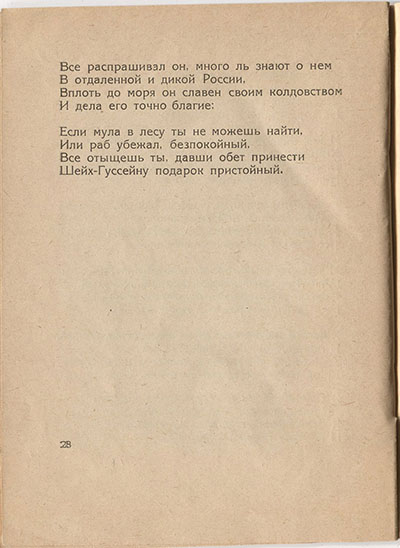 Все распрашивал он, много ль знают о нем
В отдаленной и дикой России.
Вплоть до моря он славен своим колдовством
И дела его точно благие:

Если мула в лесу ты не можешь найти,
Или раб убежал, безпокойный,
Все отыщешь ты, давши обет принести
Шейх-Гуссейну подарок пристойный.

28